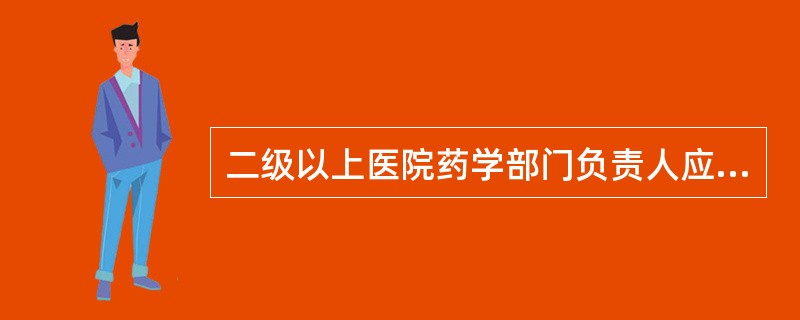 二级以上医院药学部门负责人应...